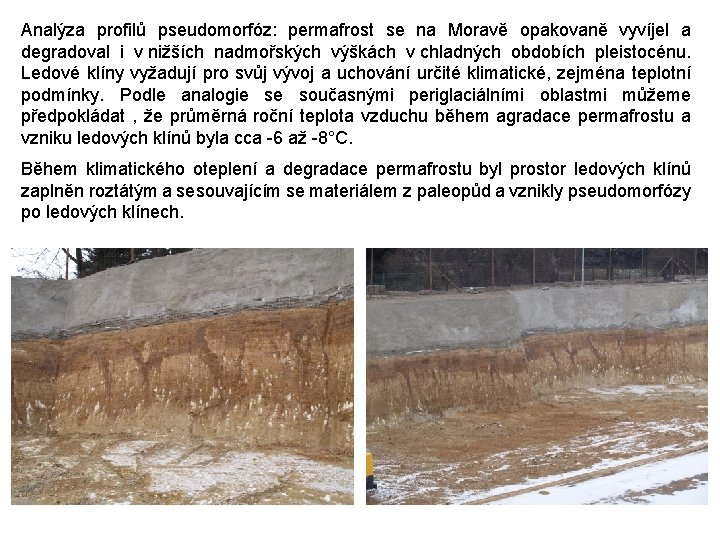 Analýza profilů pseudomorfóz: permafrost se na Moravě opakovaně vyvíjel a degradoval i v nižších nadmořských výškách v chladných obdobích pleistocénu. Ledové klíny vyžadují pro svůj vývoj a uchování určité klimatické, zejména teplotní podmínky. Podle analogie se současnými periglaciálními oblastmi můžeme předpokládat , že průměrná roční teplota vzduchu během agradace permafrostu a vzniku ledových klínů byla cca -6 až -8°C.

Během klimatického oteplení a degradace permafrostu byl prostor ledových klínů zaplněn roztátým a sesouvajícím se materiálem z paleopůd a vznikly pseudomorfózy po ledových klínech.